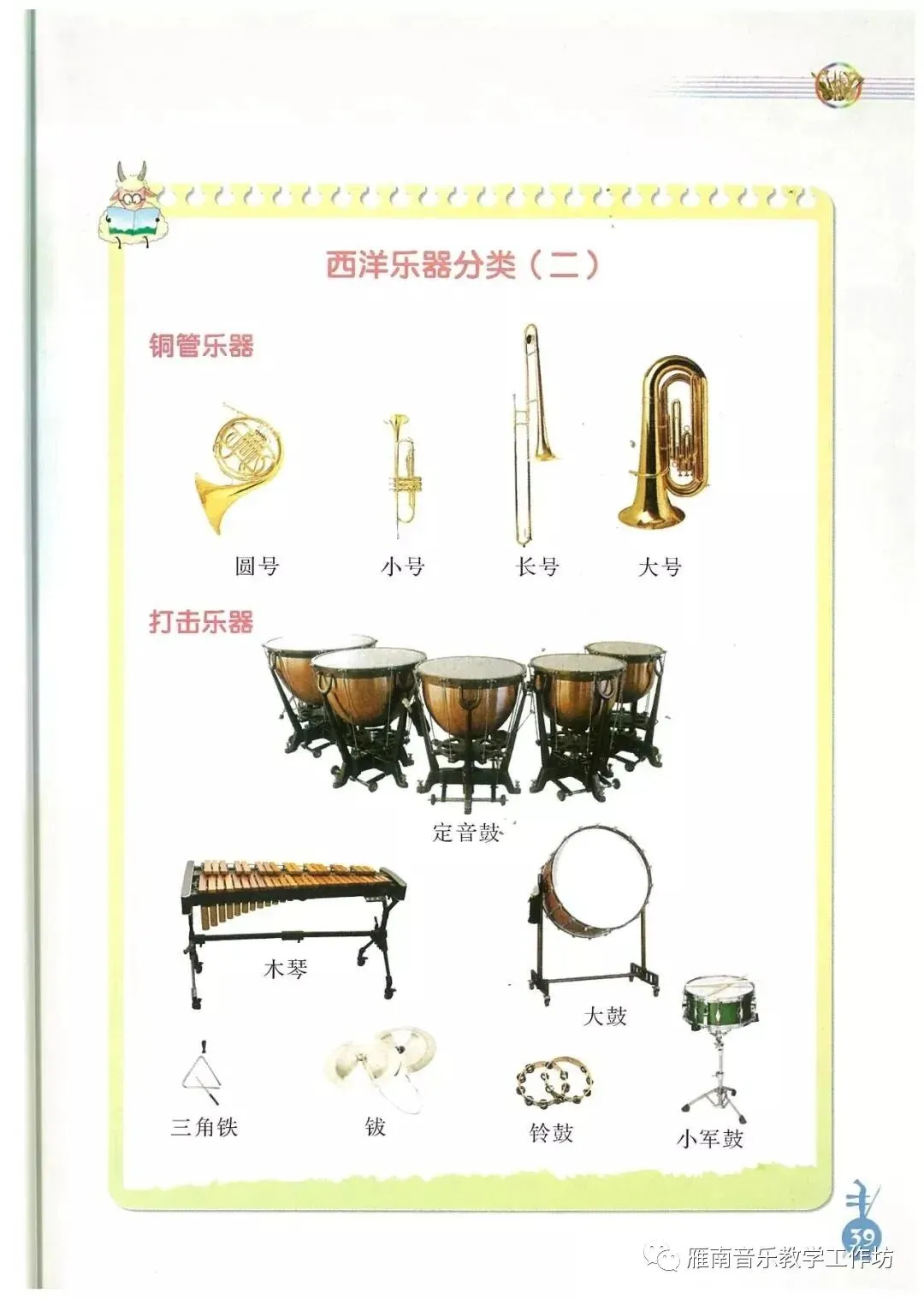 西洋乐器分类（二）

铜管乐器

圆号 小号 长号 大号

打击乐器

定音鼓

木琴

大鼓

三角铁 钹 铃鼓 小军鼓

39

雁南音乐教学工作坊